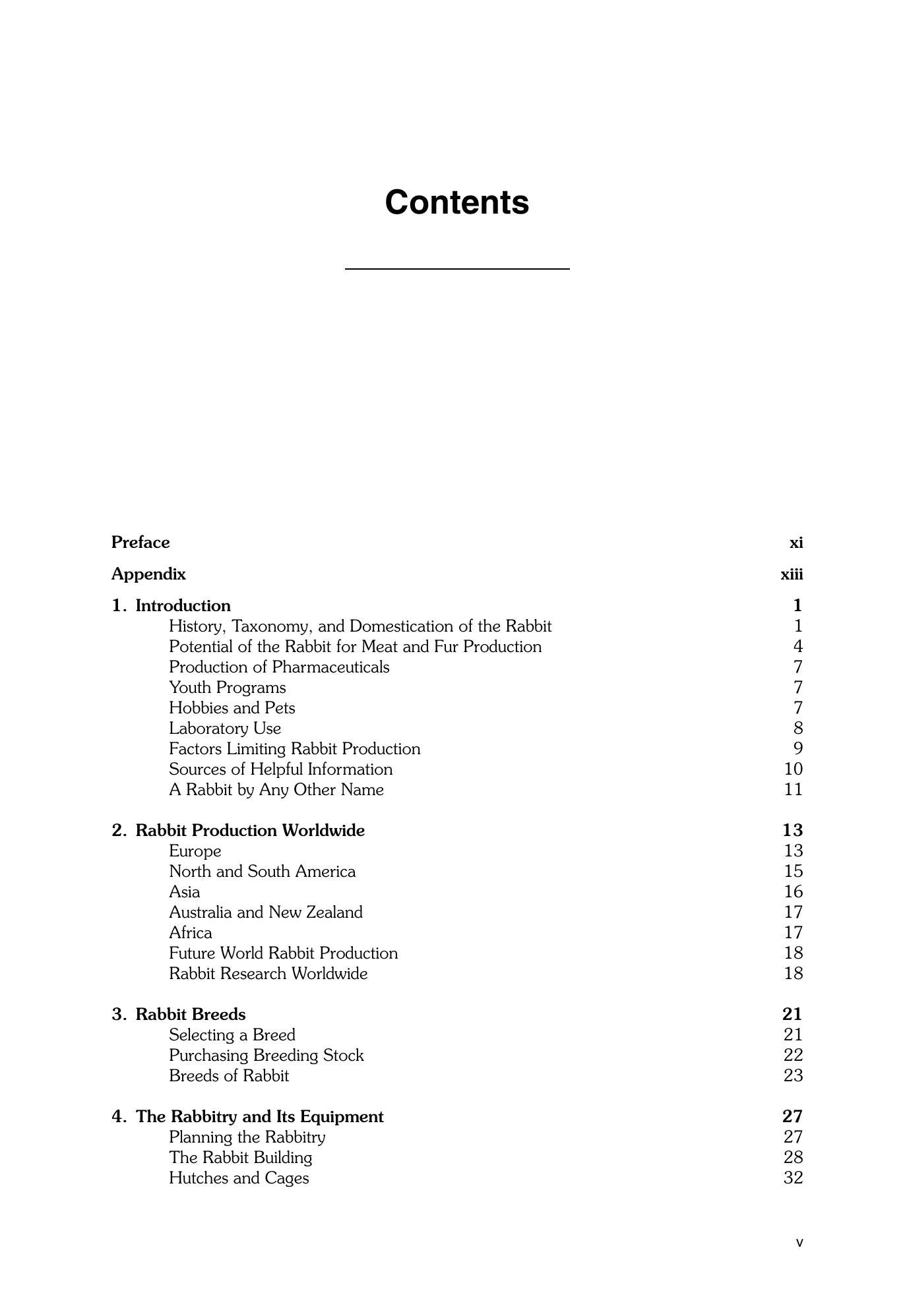 Contents

Preface xi

Appendix xiii

1. Introduction 1
History, Taxonomy, and Domestication of the Rabbit 1
Potential of the Rabbit for Meat and Fur Production 4
Production of Pharmaceuticals 7
Youth Programs 7
Hobbies and Pets 7
Laboratory Use 8
Factors Limiting Rabbit Production 9
Sources of Helpful Information 10
A Rabbit by Any Other Name 11

2. Rabbit Production Worldwide 13
Europe 13
North and South America 15
Asia 16
Australia and New Zealand 17
Africa 17
Future World Rabbit Production 18
Rabbit Research Worldwide 18

3. Rabbit Breeds 21
Selecting a Breed 21
Purchasing Breeding Stock 22
Breeds of Rabbit 23

4. The Rabbitry and Its Equipment 27
Planning the Rabbitry 27
The Rabbit Building 28
Hutches and Cages 32

v